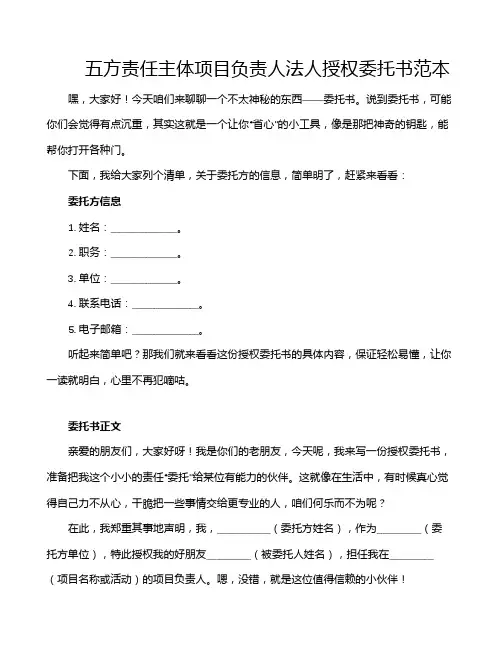 五方责任主体项目负责人法人授权委托书范本

嘿，大家好！今天咱们来聊聊一个不太神秘的东西——委托书。说到委托书，可能你们会觉得有点沉重，其实这就是一个让你“省心”的小工具，像是那把神奇的钥匙，能帮你打开各种门。

下面，我给大家列个清单，关于委托方的信息，简单明了，赶紧来看看：

委托方信息

1. 姓名：____________。

2. 职务：____________。

3. 单位：____________。

4. 联系电话：____________。

5. 电子邮箱：____________。

听起来简单吧？那我们就来看看这份授权委托书的具体内容，保证轻松易懂，让你一读就明白，心里不再犯嘀咕。

委托书正文

亲爱的朋友们，大家好呀！我是你们的老朋友，今天呢，我来写一份授权委托书，准备把我这个小小的责任“委托”给某位有能力的伙伴。这就像在生活中，有时候真心觉得自己力不从心，干脆把一些事情交给更专业的人，咱们何乐而不为呢？

在此，我郑重其事地声明，我，__________（委托方姓名），作为________（委托方单位），特此授权我的好朋友________（被委托人姓名），担任我在________（项目名称或活动）的项目负责人。嗯，没错，就是这位值得信赖的小伙伴！